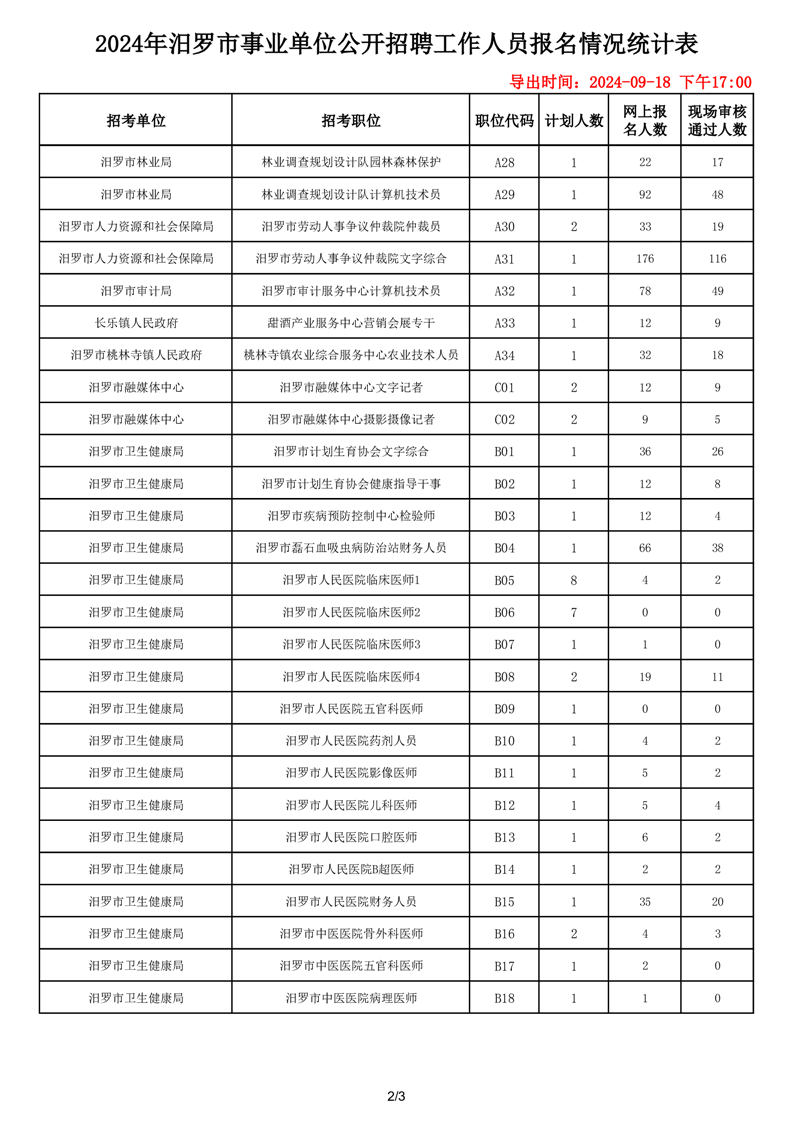 2024年汨罗市事业单位公开招聘工作人员报名情况统计表

导出时间：2024-09-18 下午17:00

| 招考单位 | 招考职位 | 职位代码 | 计划人数 | 网上报名人数 | 现场审核通过人数 |
|---|---|---|---|---|---|
| 汨罗市林业局 | 林业调查规划设计队园林森林保护 | A28 | 1 | 22 | 17 |
| 汨罗市林业局 | 林业调查规划设计队计算机技术员 | A29 | 1 | 92 | 48 |
| 汨罗市人力资源和社会保障局 | 汨罗市劳动人事争议仲裁院仲裁员 | A30 | 2 | 33 | 19 |
| 汨罗市人力资源和社会保障局 | 汨罗市劳动人事争议仲裁院文字综合 | A31 | 1 | 176 | 116 |
| 汨罗市审计局 | 汨罗市审计服务中心计算机技术员 | A32 | 1 | 78 | 49 |
| 长乐镇人民政府 | 甜酒产业服务中心营销会展专干 | A33 | 1 | 12 | 9 |
| 汨罗市桃林寺镇人民政府 | 桃林寺镇农业综合服务中心农业技术人员 | A34 | 1 | 32 | 18 |
| 汨罗市融媒体中心 | 汨罗市融媒体中心文字记者 | C01 | 2 | 12 | 9 |
| 汨罗市融媒体中心 | 汨罗市融媒体中心摄影摄像记者 | C02 | 2 | 9 | 5 |
| 汨罗市卫生健康局 | 汨罗市计划生育协会文字综合 | B01 | 1 | 36 | 26 |
| 汨罗市卫生健康局 | 汨罗市计划生育协会健康指导干事 | B02 | 1 | 12 | 8 |
| 汨罗市卫生健康局 | 汨罗市疾病预防控制中心检验师 | B03 | 1 | 12 | 4 |
| 汨罗市卫生健康局 | 汨罗市磊石血吸虫病防治站财务人员 | B04 | 1 | 66 | 38 |
| 汨罗市卫生健康局 | 汨罗市人民医院临床医师1 | B05 | 8 | 4 | 2 |
| 汨罗市卫生健康局 | 汨罗市人民医院临床医师2 | B06 | 7 | 0 | 0 |
| 汨罗市卫生健康局 | 汨罗市人民医院临床医师3 | B07 | 1 | 1 | 0 |
| 汨罗市卫生健康局 | 汨罗市人民医院临床医师4 | B08 | 2 | 19 | 11 |
| 汨罗市卫生健康局 | 汨罗市人民医院五官科医师 | B09 | 1 | 0 | 0 |
| 汨罗市卫生健康局 | 汨罗市人民医院药剂人员 | B10 | 1 | 4 | 2 |
| 汨罗市卫生健康局 | 汨罗市人民医院影像医师 | B11 | 1 | 5 | 2 |
| 汨罗市卫生健康局 | 汨罗市人民医院儿科医师 | B12 | 1 | 5 | 4 |
| 汨罗市卫生健康局 | 汨罗市人民医院口腔医师 | B13 | 1 | 6 | 2 |
| 汨罗市卫生健康局 | 汨罗市人民医院B超医师 | B14 | 1 | 2 | 2 |
| 汨罗市卫生健康局 | 汨罗市人民医院财务人员 | B15 | 1 | 35 | 20 |
| 汨罗市卫生健康局 | 汨罗市中医医院骨外科医师 | B16 | 2 | 4 | 3 |
| 汨罗市卫生健康局 | 汨罗市中医医院五官科医师 | B17 | 1 | 2 | 0 |
| 汨罗市卫生健康局 | 汨罗市中医医院病理医师 | B18 | 1 | 1 | 0 |

2/3